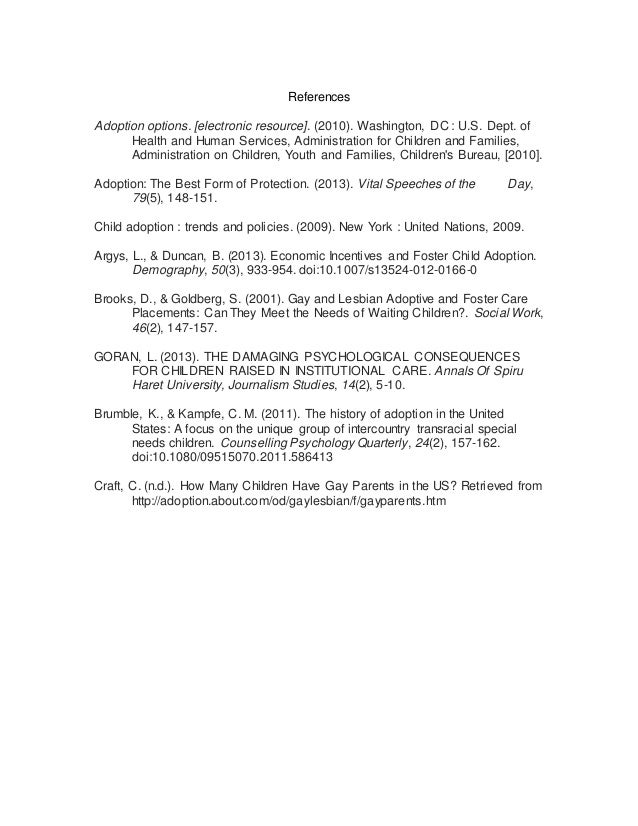 References

Adoption options. [electronic resource]. (2010). Washington, DC : U.S. Dept. of Health and Human Services, Administration for Children and Families, Administration on Children, Youth and Families, Children's Bureau, [2010].

Adoption: The Best Form of Protection. (2013). Vital Speeches of the Day, 79(5), 148-151.

Child adoption : trends and policies. (2009). New York : United Nations, 2009.

Argys, L., & Duncan, B. (2013). Economic Incentives and Foster Child Adoption. Demography, 50(3), 933-954. doi:10.1007/s13524-012-0166-0

Brooks, D., & Goldberg, S. (2001). Gay and Lesbian Adoptive and Foster Care Placements: Can They Meet the Needs of Waiting Children?. Social Work, 46(2), 147-157.

GORAN, L. (2013). THE DAMAGING PSYCHOLOGICAL CONSEQUENCES FOR CHILDREN RAISED IN INSTITUTIONAL CARE. Annals Of Spiru Haret University, Journalism Studies, 14(2), 5-10.

Brumble, K., & Kampfe, C. M. (2011). The history of adoption in the United States: A focus on the unique group of intercountry transracial special needs children. Counselling Psychology Quarterly, 24(2), 157-162. doi:10.1080/09515070.2011.586413

Craft, C. (n.d.). How Many Children Have Gay Parents in the US? Retrieved from http://adoption.about.com/od/gaylesbian/f/gayparents.htm